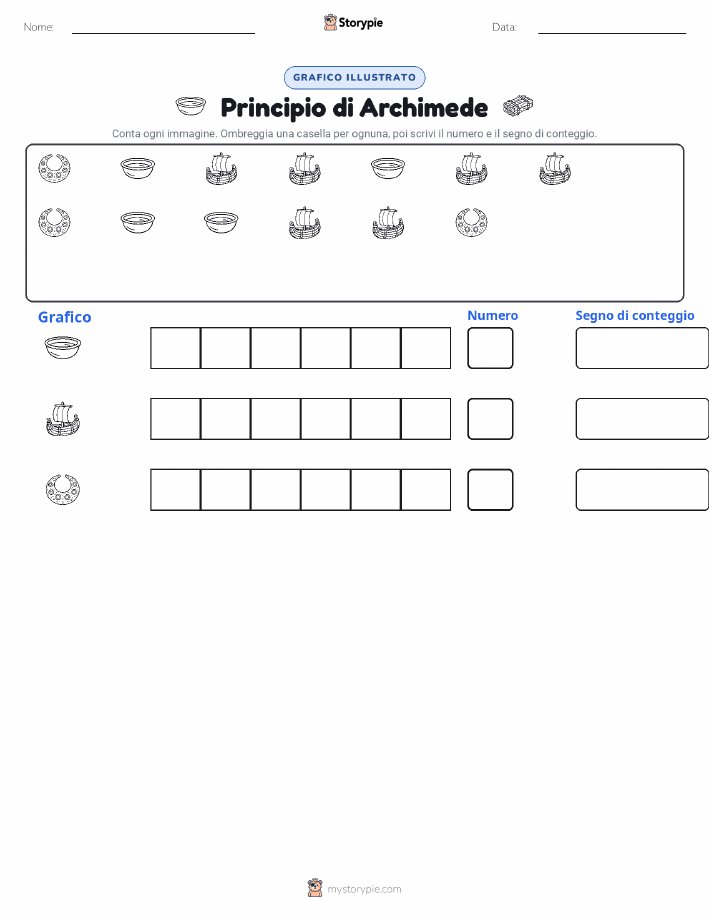 Nome: Storypie Data:

GRAFICO ILLUSTRATO

Principio di Archimede

Conta ogni immagine. Ombreggia una casella per ognuna, poi scrivi il numero e il segno di conteggio.

Grafico

Numero

Segno di conteggio

mystorypie.com